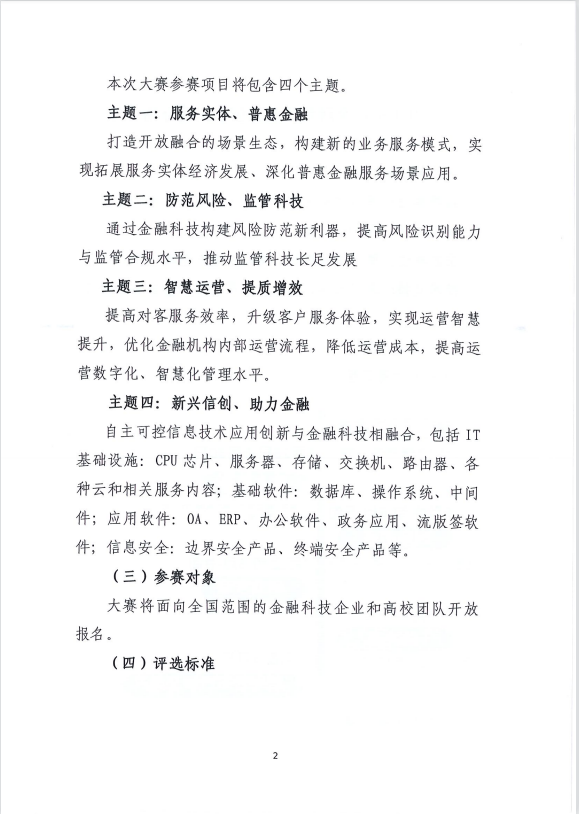 本次大赛参赛项目将包含四个主题。

主题一：服务实体、普惠金融

打造开放融合的场景生态，构建新的业务服务模式，实现拓展服务实体经济发展、深化普惠金融服务场景应用。

主题二：防范风险、监管科技

通过金融科技构建风险防范新利器，提高风险识别能力与监管合规水平，推动监管科技长足发展

主题三：智慧运营、提质增效

提高对客服务效率，升级客户服务体验，实现运营智慧提升，优化金融机构内部运营流程，降低运营成本，提高运营数字化、智慧化管理水平。

主题四：新兴信创、助力金融

自主可控信息技术应用创新与金融科技相融合，包括 IT 基础设施：CPU 芯片、服务器、存储、交换机、路由器、各种云和相关服务内容；基础软件：数据库、操作系统、中间件；应用软件：OA、ERP、办公软件、政务应用、流版签软件；信息安全：边界安全产品、终端安全产品等。

（三）参赛对象

大赛将面向全国范围的金融科技企业和高校团队开放报名。

（四）评选标准

2